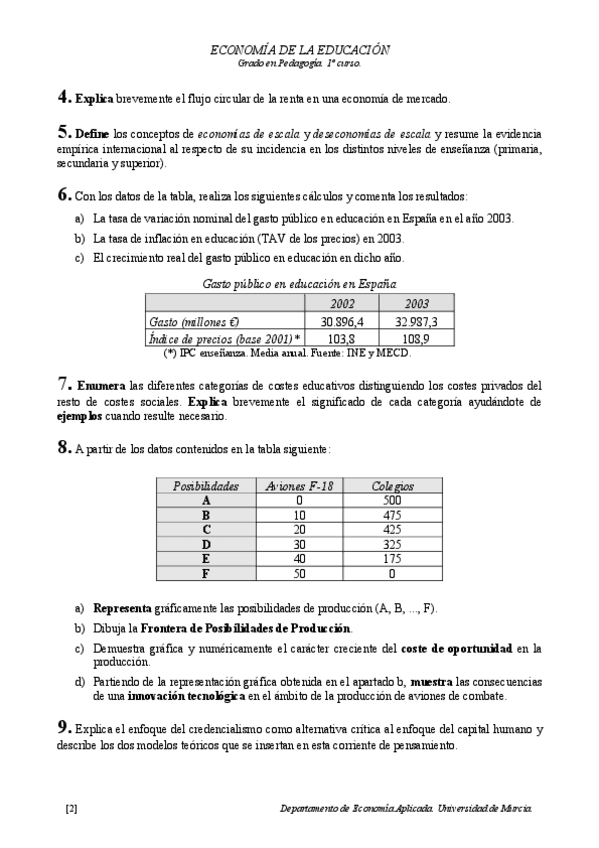 ECONOMÍA DE LA EDUCACIÓN
Grado en Pedagogía. 1º curso.

4. Explica brevemente el flujo circular de la renta en una economía de mercado.

5. Define los conceptos de economías de escala y deseconomías de escala y resume la evidencia empírica internacional al respecto de su incidencia en los distintos niveles de enseñanza (primaria, secundaria y superior).

6. Con los datos de la tabla, realiza los siguientes cálculos y comenta los resultados:

a) La tasa de variación nominal del gasto público en educación en España en el año 2003.
b) La tasa de inflación en educación (TAV de los precios) en 2003.
c) El crecimiento real del gasto público en educación en dicho año.

Gasto público en educación en España

| | 2002 | 2003 |
|---|---|---|
| Gasto (millones €) | 30.896,4 | 32.987,3 |
| Índice de precios (base 2001)* | 103,8 | 108,9 |

(*) IPC enseñanza. Media anual. Fuente: INE y MECD.

7. Enumera las diferentes categorías de costes educativos distinguiendo los costes privados del resto de costes sociales. Explica brevemente el significado de cada categoría ayudándote de ejemplos cuando resulte necesario.

8. A partir de los datos contenidos en la tabla siguiente:

| Posibilidades | Aviones F-18 | Colegios |
|---|---|---|
| A | 0 | 500 |
| B | 10 | 475 |
| C | 20 | 425 |
| D | 30 | 325 |
| E | 40 | 175 |
| F | 50 | 0 |

a) Representa gráficamente las posibilidades de producción (A, B, ..., F).
b) Dibuja la Frontera de Posibilidades de Producción.
c) Demuestra gráfica y numéricamente el carácter creciente del coste de oportunidad en la producción.
d) Partiendo de la representación gráfica obtenida en el apartado b, muestra las consecuencias de una innovación tecnológica en el ámbito de la producción de aviones de combate.

9. Explica el enfoque del credencialismo como alternativa crítica al enfoque del capital humano y describe los dos modelos teóricos que se insertan en esta corriente de pensamiento.

[2] Departamento de Economía Aplicada. Universidad de Murcia.